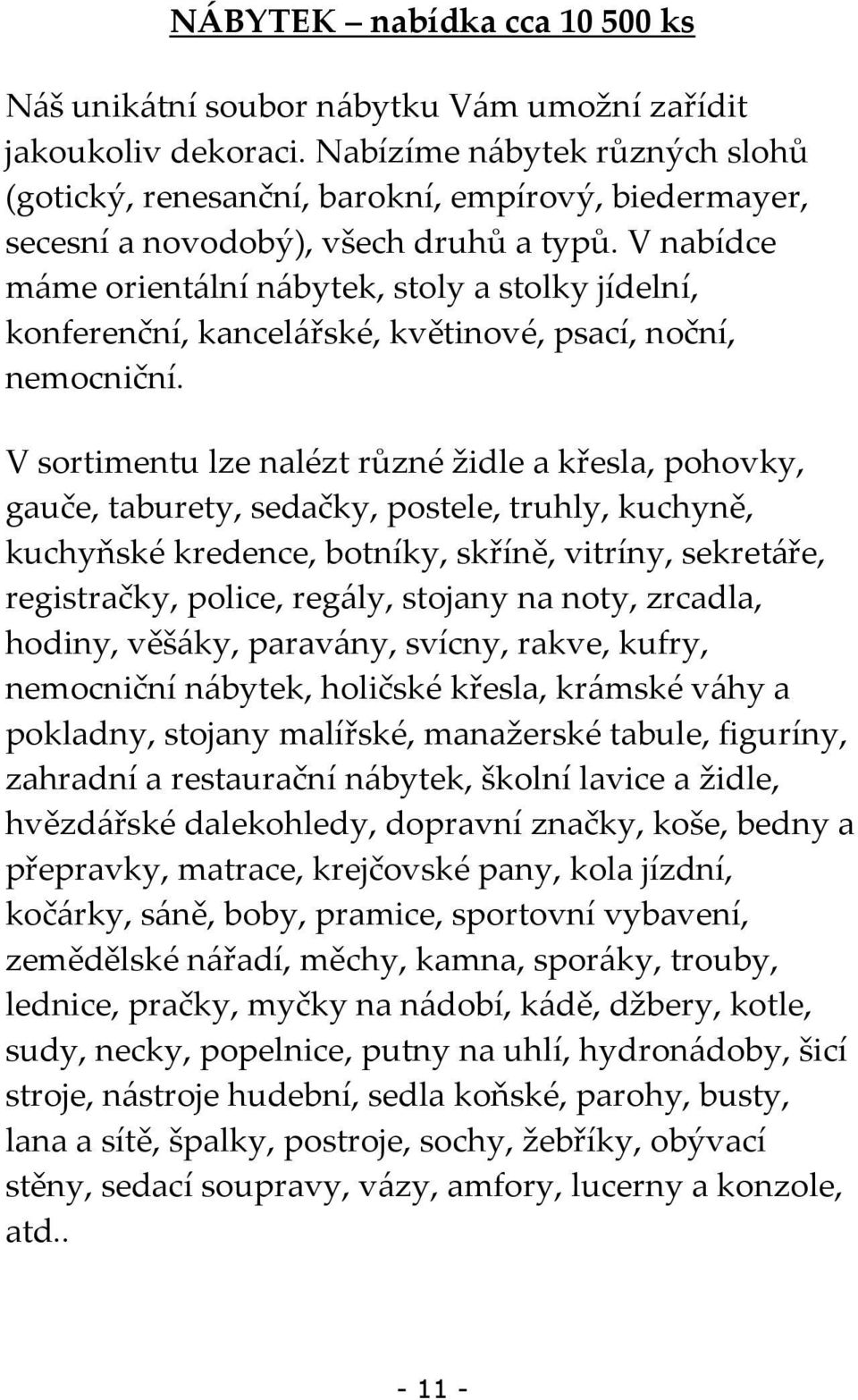 NÁBYTEK – nabídka cca 10 500 ks

Náš unikátní soubor nábytku Vám umožní zařídit jakoukoliv dekoraci. Nabízíme nábytek různých slohů (gotický, renesanční, barokní, empírový, biedermayer, secesní a novodobý), všech druhů a typů. V nabídce máme orientální nábytek, stoly a stolky jídelní, konferenční, kancelářské, květinové, psací, noční, nemocniční.

V sortimentu lze nalézt různé židle a křesla, pohovky, gauče, taburety, sedačky, postele, truhly, kuchyně, kuchyňské kredence, botníky, skříně, vitríny, sekretáře, registračky, police, regály, stojany na noty, zrcadla, hodiny, věšáky, paravány, svícny, rakve, kufry, nemocniční nábytek, holičské křesla, krámské váhy a pokladny, stojany malířské, manažerské tabule, figuríny, zahradní a restaurační nábytek, školní lavice a židle, hvězdářské dalekohledy, dopravní značky, koše, bedny a přepravky, matrace, krejčovské pany, kola jízdní, kočárky, sáně, boby, pramice, sportovní vybavení, zemědělské nářadí, měchy, kamna, sporáky, trouby, lednice, pračky, myčky na nádobí, kádě, džbery, kotle, sudy, necky, popelnice, putny na uhlí, hydronádoby, šicí stroje, nástroje hudební, sedla koňské, parohy, busty, lana a sítě, špalky, postroje, sochy, žebříky, obývací stěny, sedací soupravy, vázy, amfory, lucerny a konzole, atd..

- 11 -